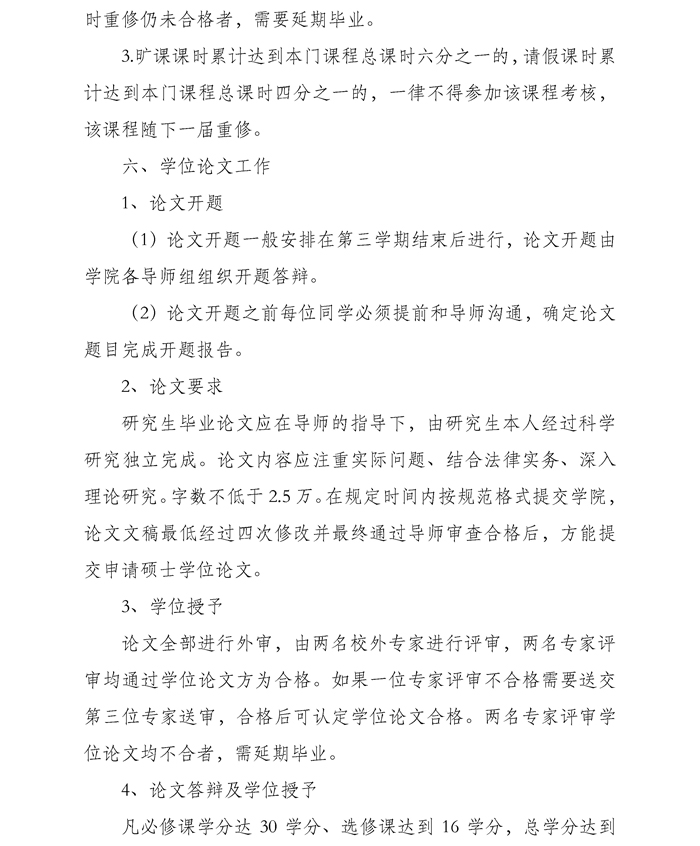 时重修仍未合格者，需要延期毕业。

3.旷课课时累计达到本门课程总课时六分之一的，请假课时累计达到本门课程总课时四分之一的，一律不得参加该课程考核，该课程随下一届重修。

六、学位论文工作

1、论文开题

（1）论文开题一般安排在第三学期结束后进行，论文开题由学院各导师组组织开题答辩。

（2）论文开题之前每位同学必须提前和导师沟通，确定论文题目完成开题报告。

2、论文要求

研究生毕业论文应在导师的指导下，由研究生本人经过科学研究独立完成。论文内容应注重实际问题、结合法律实务、深入理论研究。字数不低于 2.5 万。在规定时间内按规范格式提交学院，论文文稿最低经过四次修改并最终通过导师审查合格后，方能提交申请硕士学位论文。

3、学位授予

论文全部进行外审，由两名校外专家进行评审，两名专家评审均通过学位论文方为合格。如果一位专家评审不合格需要送交第三位专家送审，合格后可认定学位论文合格。两名专家评审学位论文均不合者，需延期毕业。

4、论文答辩及学位授予

凡必修课学分达 30 学分、选修课达到 16 学分，总学分达到